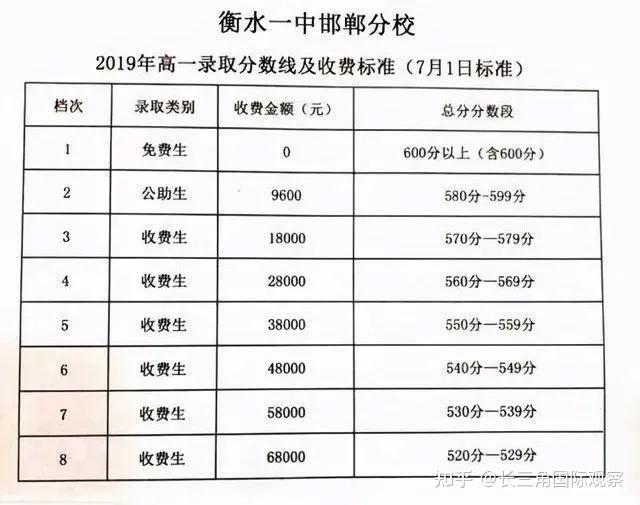 衡水一中邯郸分校

2019年高一录取分数线及收费标准（7月1日标准）

| 档次 | 录取类别 | 收费金额（元） | 总分分数段 |
|---|---|---|---|
| 1 | 免费生 | 0 | 600分以上（含600分） |
| 2 | 公助生 | 9600 | 580分-599分 |
| 3 | 收费生 | 18000 | 570分—579分 |
| 4 | 收费生 | 28000 | 560分—569分 |
| 5 | 收费生 | 38000 | 550分—559分 |
| 6 | 收费生 | 48000 | 540分—549分 |
| 7 | 收费生 | 58000 | 530分—539分 |
| 8 | 收费生 | 68000 | 520分—529分 |

知乎 @长三角国际观察